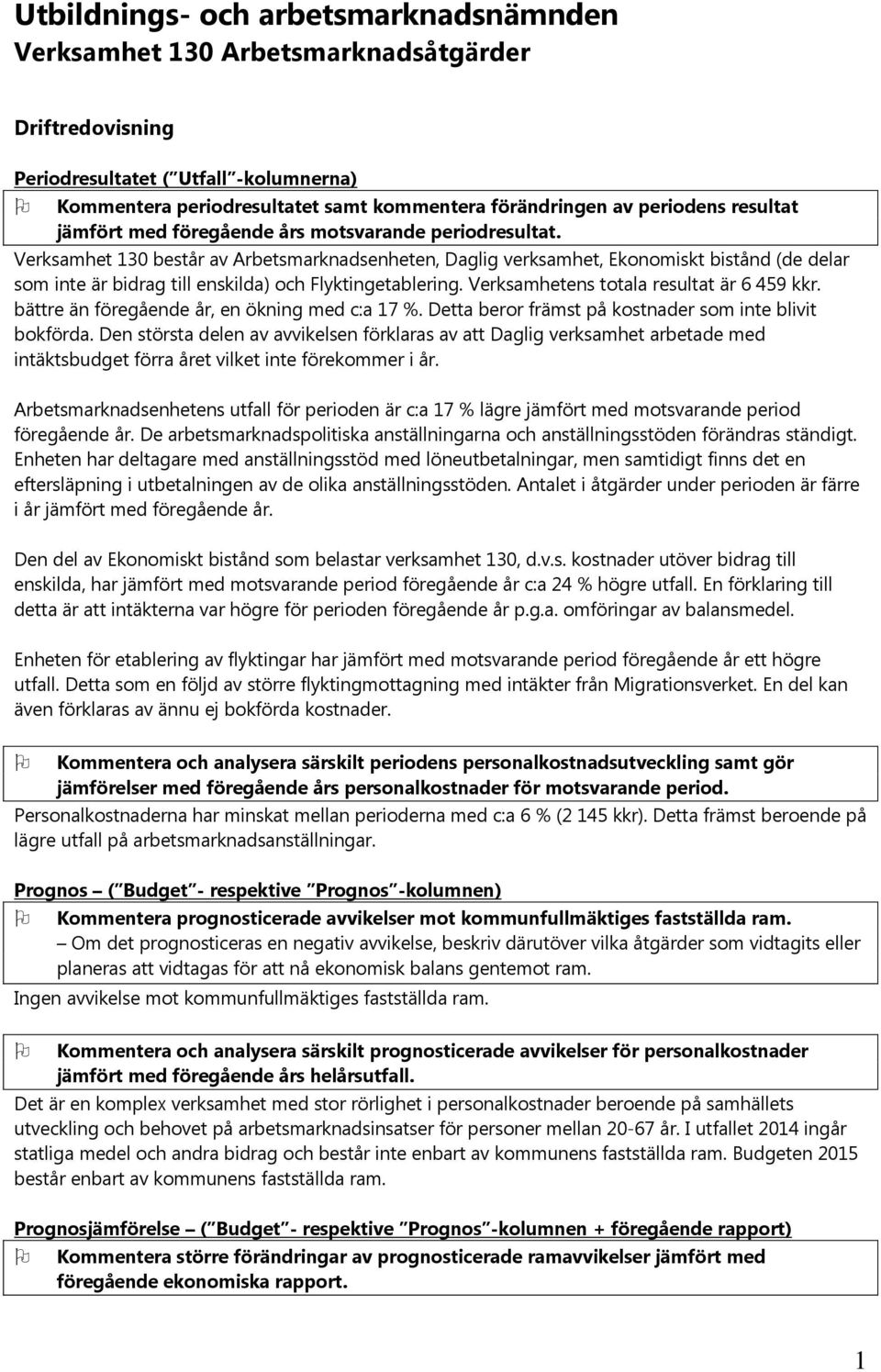 Utbildnings- och arbetsmarknadsnämnden
Verksamhet 130 Arbetsmarknadsåtgärder

Driftredovisning

Periodresultatet ("Utfall"-kolumnerna)
Kommentera periodresultatet samt kommentera förändringen av periodens resultat jämfört med föregående års motsvarande periodresultat.
Verksamhet 130 består av Arbetsmarknadsenheten, Daglig verksamhet, Ekonomiskt bistånd (de delar som inte är bidrag till enskilda) och Flyktingetablering. Verksamhetens totala resultat är 6 459 kkr. bättre än föregående år, en ökning med c:a 17 %. Detta beror främst på kostnader som inte blivit bokförda. Den största delen av avvikelsen förklaras av att Daglig verksamhet arbetade med intäktsbudget förra året vilket inte förekommer i år.

Arbetsmarknadsenhetens utfall för perioden är c:a 17 % lägre jämfört med motsvarande period föregående år. De arbetsmarknadspolitiska anställningarna och anställningsstöden förändras ständigt. Enheten har deltagare med anställningsstöd med löneutbetalningar, men samtidigt finns det en eftersläpning i utbetalningen av de olika anställningsstöden. Antalet i åtgärder under perioden är färre i år jämfört med föregående år.

Den del av Ekonomiskt bistånd som belastar verksamhet 130, d.v.s. kostnader utöver bidrag till enskilda, har jämfört med motsvarande period föregående år c:a 24 % högre utfall. En förklaring till detta är att intäkterna var högre för perioden föregående år p.g.a. omföringar av balansmedel.

Enheten för etablering av flyktingar har jämfört med motsvarande period föregående år ett högre utfall. Detta som en följd av större flyktingmottagning med intäkter från Migrationsverket. En del kan även förklaras av ännu ej bokförda kostnader.

Kommentera och analysera särskilt periodens personalkostnadsutveckling samt gör jämförelser med föregående års personalkostnader för motsvarande period.
Personalkostnaderna har minskat mellan perioderna med c:a 6 % (2 145 kkr). Detta främst beroende på lägre utfall på arbetsmarknadsanställningar.

Prognos – ("Budget"- respektive "Prognos"-kolumnen)
Kommentera prognosticerade avvikelser mot kommunfullmäktiges fastställda ram.
– Om det prognosticeras en negativ avvikelse, beskriv därutöver vilka åtgärder som vidtagits eller planeras att vidtagas för att nå ekonomisk balans gentemot ram.
Ingen avvikelse mot kommunfullmäktiges fastställda ram.

Kommentera och analysera särskilt prognosticerade avvikelser för personalkostnader jämfört med föregående års helårsutfall.
Det är en komplex verksamhet med stor rörlighet i personalkostnader beroende på samhällets utveckling och behovet på arbetsmarknadsinsatser för personer mellan 20-67 år. I utfallet 2014 ingår statliga medel och andra bidrag och består inte enbart av kommunens fastställda ram. Budgeten 2015 består enbart av kommunens fastställda ram.

Prognosjämförelse – ("Budget"- respektive "Prognos"-kolumnen + föregående rapport)
Kommentera större förändringar av prognosticerade ramavvikelser jämfört med föregående ekonomiska rapport.

1